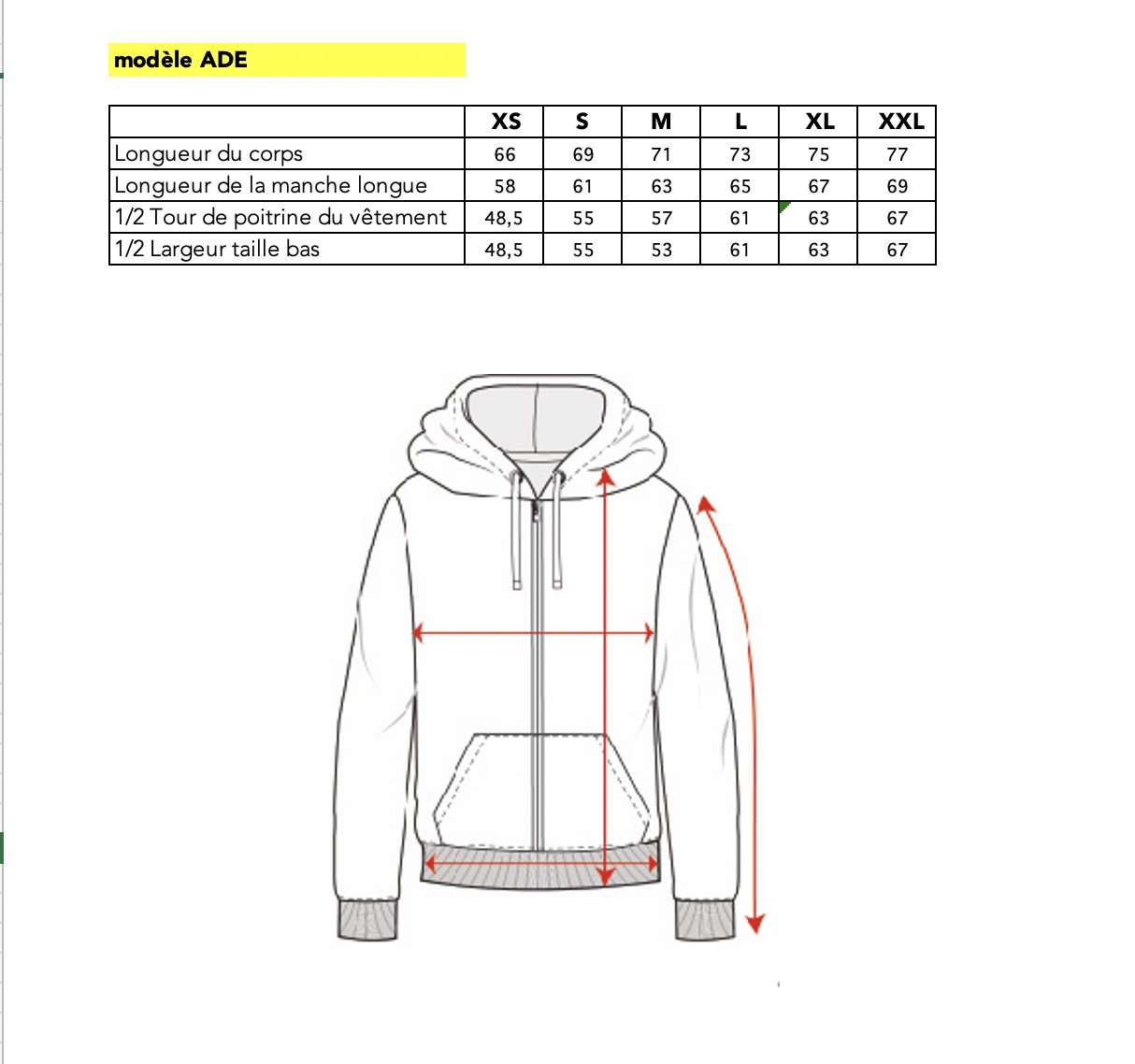 modèle ADE

| | XS | S | M | L | XL | XXL |
|---|---|---|---|---|---|---|
| Longueur du corps | 66 | 69 | 71 | 73 | 75 | 77 |
| Longueur de la manche longue | 58 | 61 | 63 | 65 | 67 | 69 |
| 1/2 Tour de poitrine du vêtement | 48,5 | 55 | 57 | 61 | 63 | 67 |
| 1/2 Largeur taille bas | 48,5 | 55 | 53 | 61 | 63 | 67 |